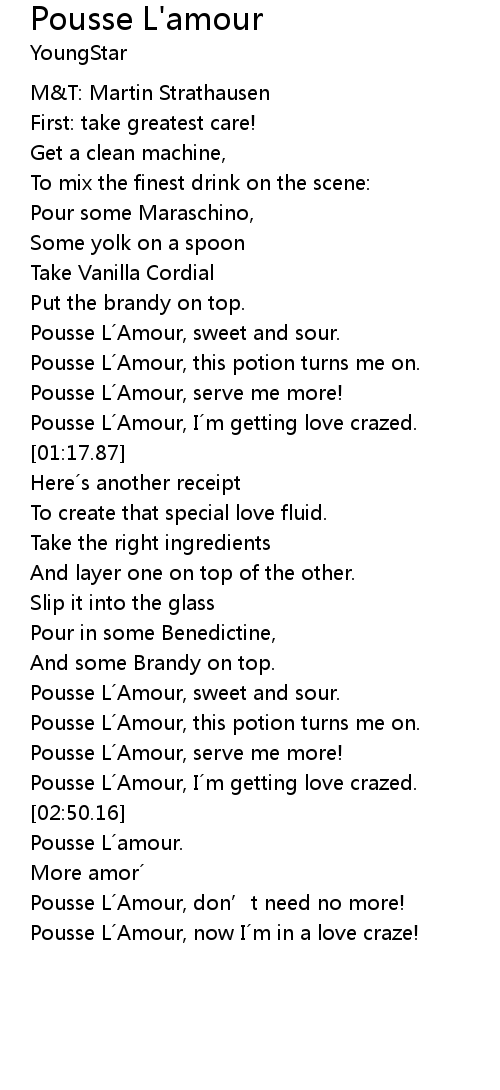 Pousse L'amour
YoungStar

M&T: Martin Strathausen
First: take greatest care!
Get a clean machine,
To mix the finest drink on the scene:
Pour some Maraschino,
Some yolk on a spoon
Take Vanilla Cordial
Put the brandy on top.
Pousse L´Amour, sweet and sour.
Pousse L´Amour, this potion turns me on.
Pousse L´Amour, serve me more!
Pousse L´Amour, I´m getting love crazed.
[01:17.87]
Here´s another receipt
To create that special love fluid.
Take the right ingredients
And layer one on top of the other.
Slip it into the glass
Pour in some Benedictine,
And some Brandy on top.
Pousse L´Amour, sweet and sour.
Pousse L´Amour, this potion turns me on.
Pousse L´Amour, serve me more!
Pousse L´Amour, I´m getting love crazed.
[02:50.16]
Pousse L´amour.
More amor´
Pousse L´Amour, don' t need no more!
Pousse L´Amour, now I´m in a love craze!